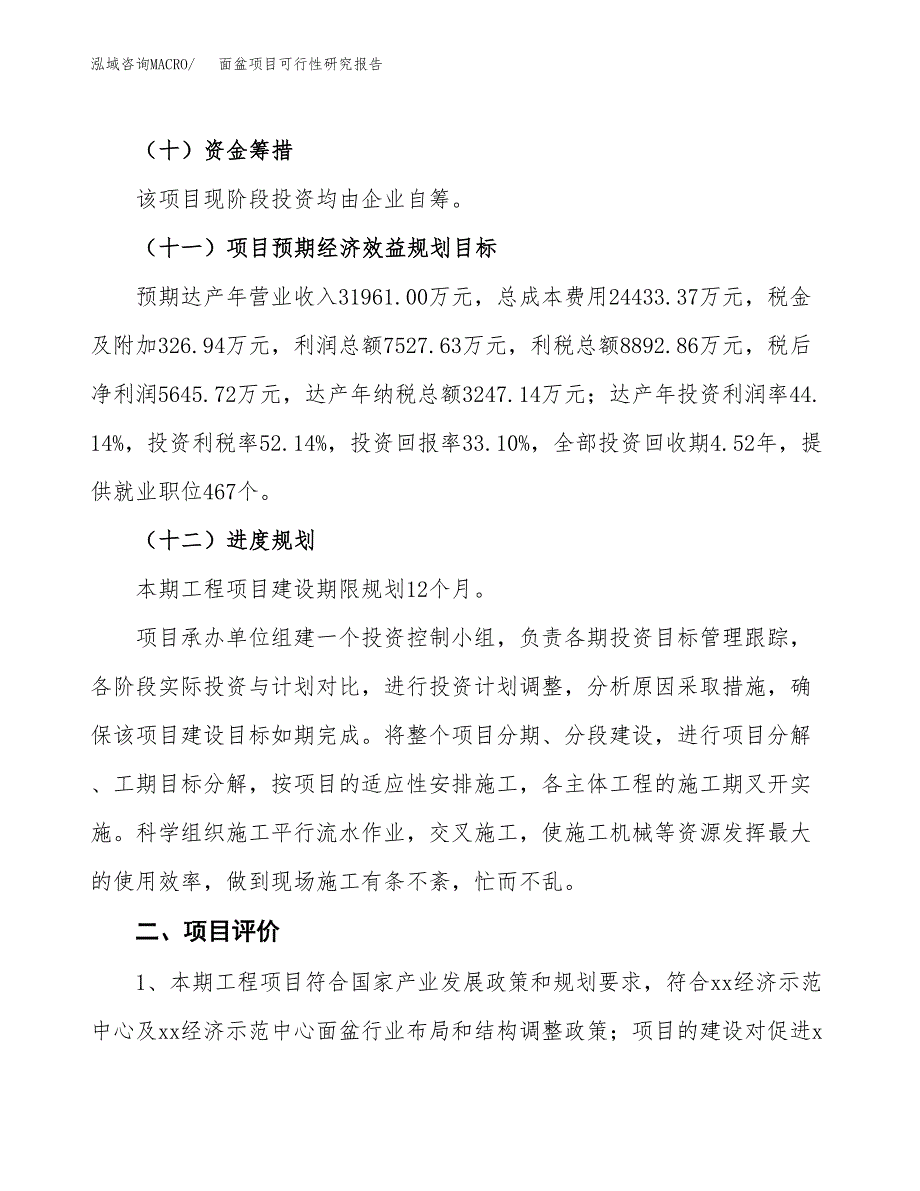 泓域咨询MACRO/　　面盆项目可行性研究报告

（十）资金筹措

该项目现阶段投资均由企业自筹。

（十一）项目预期经济效益规划目标

预期达产年营业收入31961.00万元，总成本费用24433.37万元，税金及附加326.94万元，利润总额7527.63万元，利税总额8892.86万元，税后净利润5645.72万元，达产年纳税总额3247.14万元；达产年投资利润率44.14%，投资利税率52.14%，投资回报率33.10%，全部投资回收期4.52年，提供就业职位467个。

（十二）进度规划

本期工程项目建设期限规划12个月。

项目承办单位组建一个投资控制小组，负责各期投资目标管理跟踪，各阶段实际投资与计划对比，进行投资计划调整，分析原因采取措施，确保该项目建设目标如期完成。将整个项目分期、分段建设，进行项目分解、工期目标分解，按项目的适应性安排施工，各主体工程的施工期叉开实施。科学组织施工平行流水作业，交叉施工，使施工机械等资源发挥最大的使用效率，做到现场施工有条不紊，忙而不乱。

二、项目评价

1、本期工程项目符合国家产业发展政策和规划要求，符合xx经济示范中心及xx经济示范中心面盆行业布局和结构调整政策；项目的建设对促进x